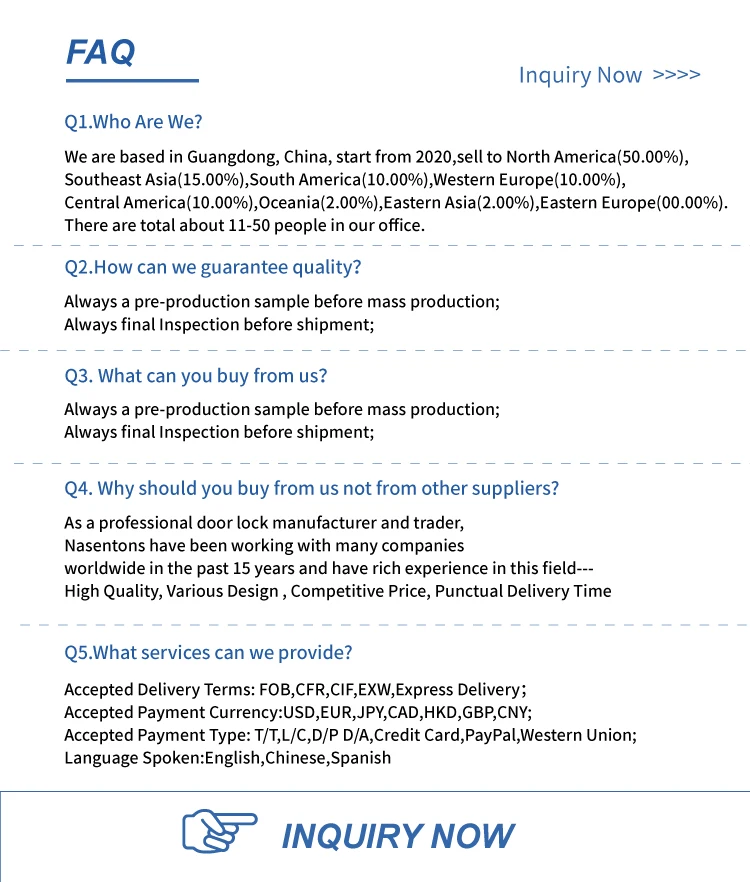 FAQ

Inquiry Now >>>>

Q1.Who Are We?

We are based in Guangdong, China, start from 2020,sell to North America(50.00%), Southeast Asia(15.00%),South America(10.00%),Western Europe(10.00%), Central America(10.00%),Oceania(2.00%),Eastern Asia(2.00%),Eastern Europe(00.00%). There are total about 11-50 people in our office.

Q2.How can we guarantee quality?

Always a pre-production sample before mass production;
Always final Inspection before shipment;

Q3. What can you buy from us?

Always a pre-production sample before mass production;
Always final Inspection before shipment;

Q4. Why should you buy from us not from other suppliers?

As a professional door lock manufacturer and trader, Nasentons have been working with many companies worldwide in the past 15 years and have rich experience in this field--- High Quality, Various Design , Competitive Price, Punctual Delivery Time

Q5.What services can we provide?

Accepted Delivery Terms: FOB,CFR,CIF,EXW,Express Delivery;
Accepted Payment Currency:USD,EUR,JPY,CAD,HKD,GBP,CNY;
Accepted Payment Type: T/T,L/C,D/P D/A,Credit Card,PayPal,Western Union;
Language Spoken:English,Chinese,Spanish

INQUIRY NOW